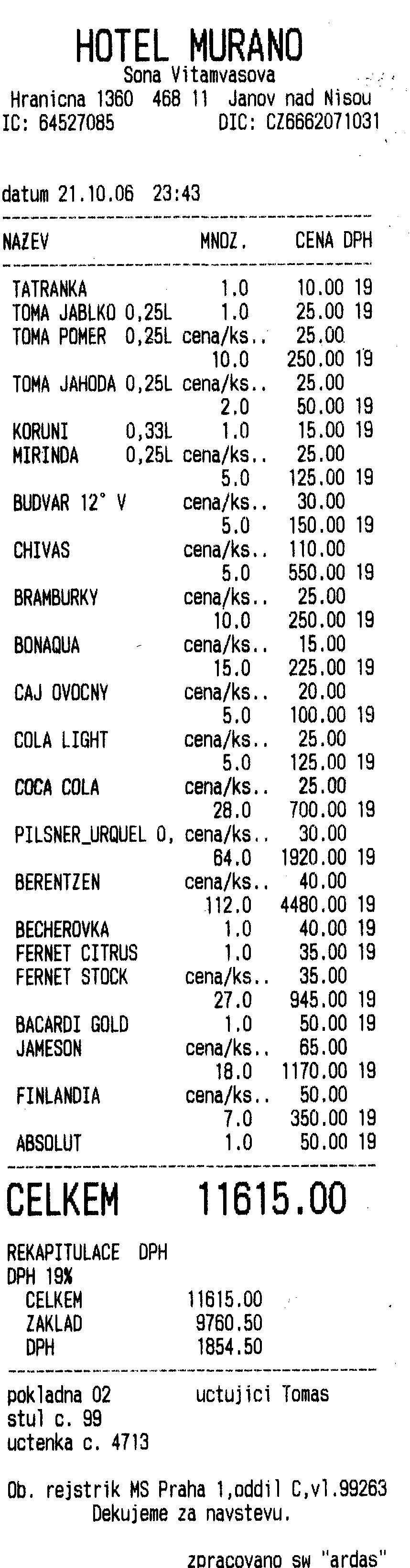 HOTEL MURANO
Sona Vitamvasova
Hranicna 1360 468 11 Janov nad Nisou
IC: 64527085 DIC: CZ6662071031

datum 21.10.06 23:43

| NAZEV | MNOZ. | CENA | DPH |
|---|---|---|---|
| TATRANKA | 1.0 | 10.00 | 19 |
| TOMA JABLKO 0,25L | 1.0 | 25.00 | 19 |
| TOMA POMER 0,25L | cena/ks.. | 25.00 | |
| | 10.0 | 250.00 | 19 |
| TOMA JAHODA 0,25L | cena/ks.. | 25.00 | |
| | 2.0 | 50.00 | 19 |
| KORUNI 0,33L | 1.0 | 15.00 | 19 |
| MIRINDA 0,25L | cena/ks.. | 25.00 | |
| | 5.0 | 125.00 | 19 |
| BUDVAR 12° V | cena/ks.. | 30.00 | |
| | 5.0 | 150.00 | 19 |
| CHIVAS | cena/ks.. | 110.00 | |
| | 5.0 | 550.00 | 19 |
| BRAMBURKY | cena/ks.. | 25.00 | |
| | 10.0 | 250.00 | 19 |
| BONAQUA | cena/ks.. | 15.00 | |
| | 15.0 | 225.00 | 19 |
| CAJ OVOCNY | cena/ks.. | 20.00 | |
| | 5.0 | 100.00 | 19 |
| COLA LIGHT | cena/ks.. | 25.00 | |
| | 5.0 | 125.00 | 19 |
| COCA COLA | cena/ks.. | 25.00 | |
| | 28.0 | 700.00 | 19 |
| PILSNER_URQUEL 0, | cena/ks.. | 30.00 | |
| | 64.0 | 1920.00 | 19 |
| BERENTZEN | cena/ks.. | 40.00 | |
| | 112.0 | 4480.00 | 19 |
| BECHEROVKA | 1.0 | 40.00 | 19 |
| FERNET CITRUS | 1.0 | 35.00 | 19 |
| FERNET STOCK | cena/ks.. | 35.00 | |
| | 27.0 | 945.00 | 19 |
| BACARDI GOLD | 1.0 | 50.00 | 19 |
| JAMESON | cena/ks.. | 65.00 | |
| | 18.0 | 1170.00 | 19 |
| FINLANDIA | cena/ks.. | 50.00 | |
| | 7.0 | 350.00 | 19 |
| ABSOLUT | 1.0 | 50.00 | 19 |

CELKEM 11615.00

REKAPITULACE DPH
DPH 19%
CELKEM 11615.00
ZAKLAD 9760.50
DPH 1854.50

pokladna 02 uctujici Tomas
stul c. 99
uctenka c. 4713

Ob. rejstrik MS Praha 1,oddil C,vl.99263
Dekujeme za navstevu.

zpracovano sw "ardas"